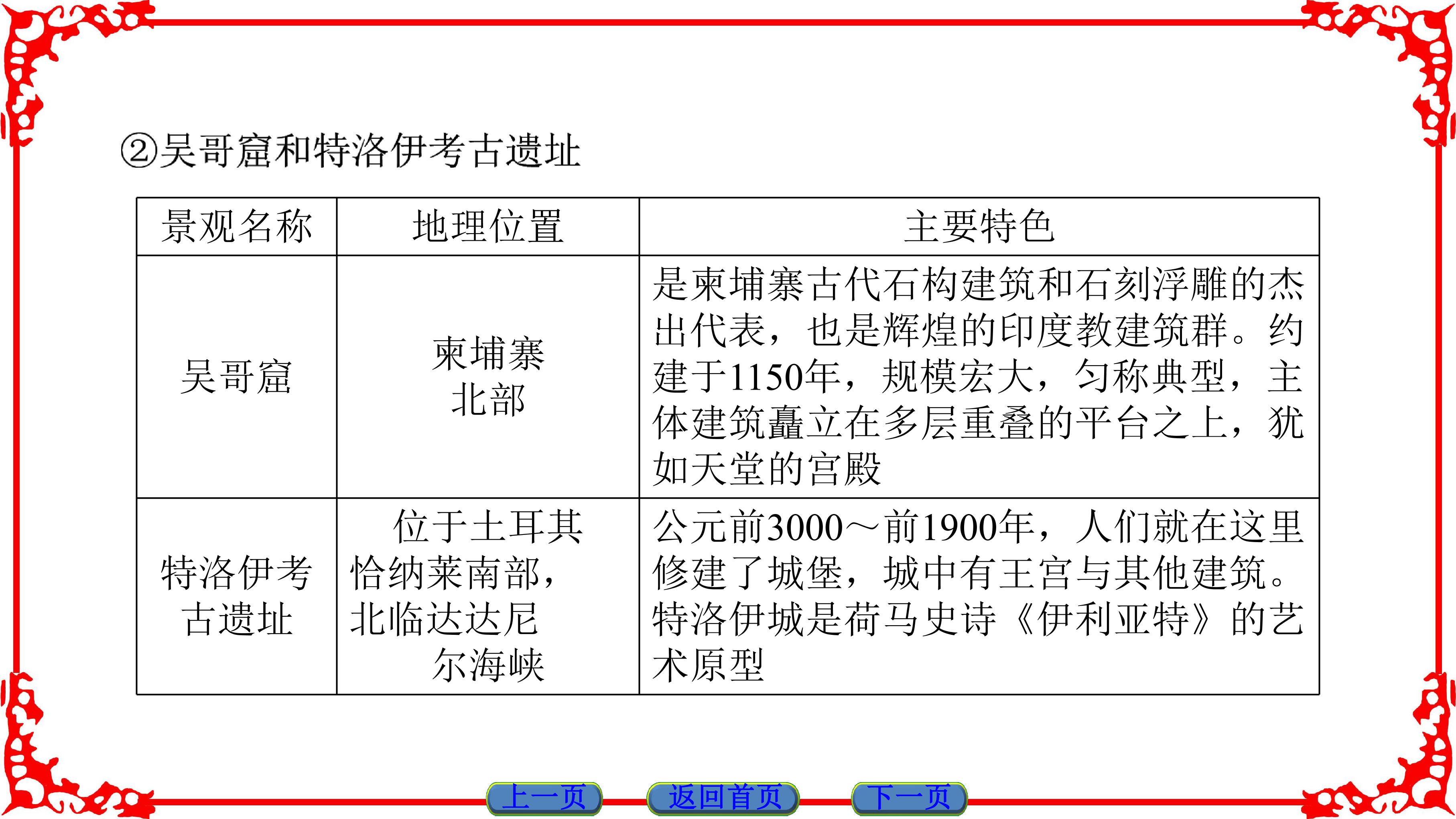 ②吴哥窟和特洛伊考古遗址

| 景观名称 | 地理位置 | 主要特色 |
|---|---|---|
| 吴哥窟 | 柬埔寨北部 | 是柬埔寨古代石构建筑和石刻浮雕的杰出代表，也是辉煌的印度教建筑群。约建于1150年，规模宏大，匀称典型，主体建筑矗立在多层重叠的平台之上，犹如天堂的宫殿 |
| 特洛伊考古遗址 | 位于土耳其恰纳莱南部，北临达达尼尔海峡 | 公元前3000～前1900年，人们就在这里修建了城堡，城中有王宫与其他建筑。特洛伊城是荷马史诗《伊利亚特》的艺术原型 |

上一页 返回首页 下一页